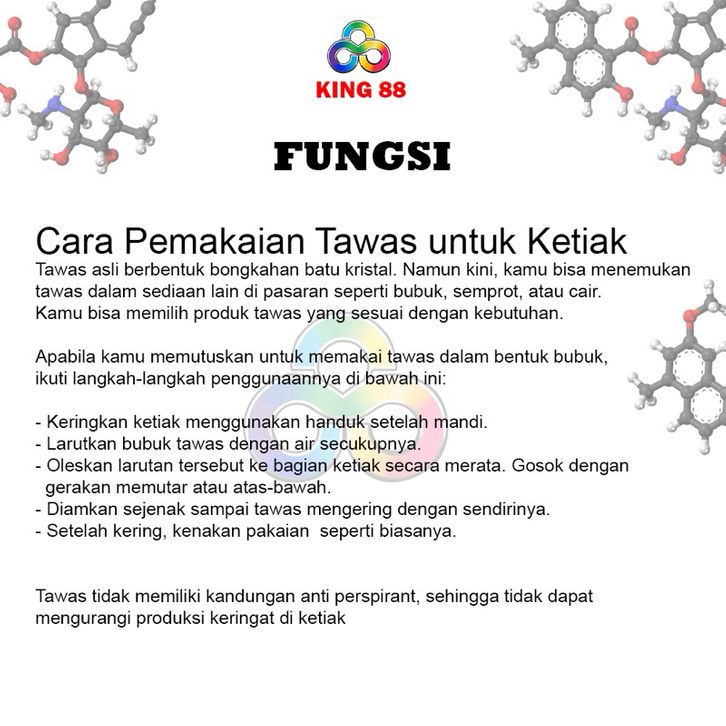 KING 88

FUNGSI

Cara Pemakaian Tawas untuk Ketiak

Tawas asli berbentuk bongkahan batu kristal. Namun kini, kamu bisa menemukan tawas dalam sediaan lain di pasaran seperti bubuk, semprot, atau cair. Kamu bisa memilih produk tawas yang sesuai dengan kebutuhan.

Apabila kamu memutuskan untuk memakai tawas dalam bentuk bubuk, ikuti langkah-langkah penggunaannya di bawah ini:

- Keringkan ketiak menggunakan handuk setelah mandi.
- Larutkan bubuk tawas dengan air secukupnya.
- Oleskan larutan tersebut ke bagian ketiak secara merata. Gosok dengan gerakan memutar atau atas-bawah.
- Diamkan sejenak sampai tawas mengering dengan sendirinya.
- Setelah kering, kenakan pakaian seperti biasanya.

Tawas tidak memiliki kandungan anti perspirant, sehingga tidak dapat mengurangi produksi keringat di ketiak